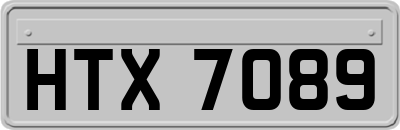 HTX 7089